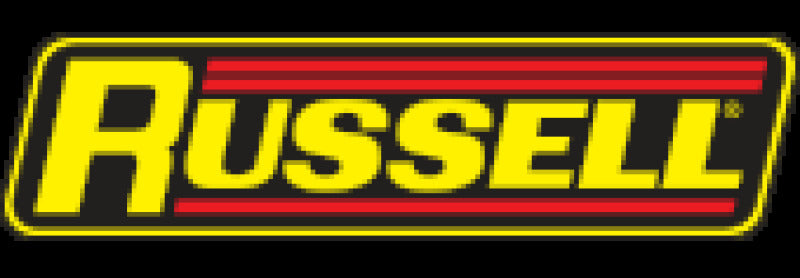 RUSSELL®